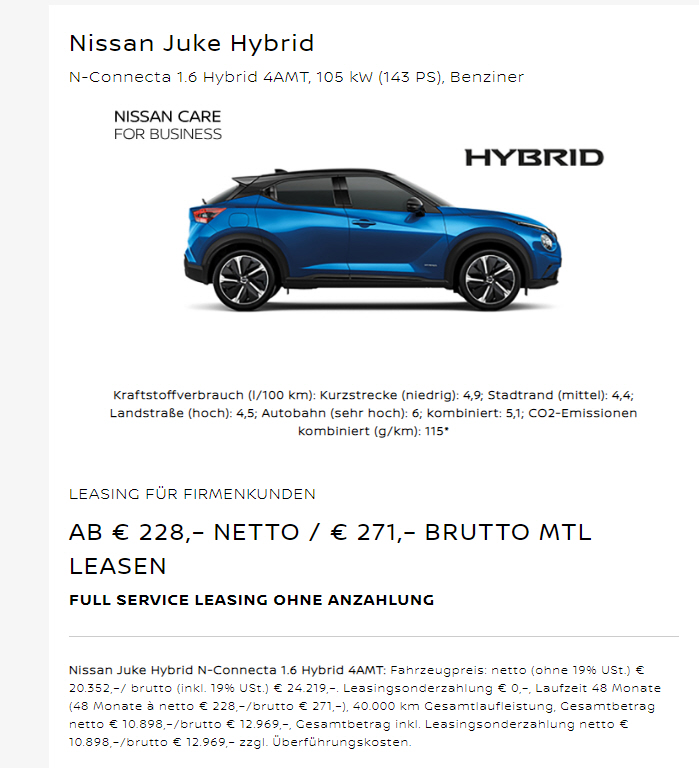 Nissan Juke Hybrid

N-Connecta 1.6 Hybrid 4AMT, 105 kW (143 PS), Benziner

NISSAN CARE
FOR BUSINESS

HYBRID

Kraftstoffverbrauch (l/100 km): Kurzstrecke (niedrig): 4,9; Stadtrand (mittel): 4,4; Landstraße (hoch): 4,5; Autobahn (sehr hoch): 6; kombiniert: 5,1; CO2-Emissionen kombiniert (g/km): 115*

LEASING FÜR FIRMENKUNDEN

AB € 228,– NETTO / € 271,– BRUTTO MTL LEASEN

FULL SERVICE LEASING OHNE ANZAHLUNG

Nissan Juke Hybrid N-Connecta 1.6 Hybrid 4AMT: Fahrzeugpreis: netto (ohne 19% USt.) € 20.352,–/ brutto (inkl. 19% USt.) € 24.219,–. Leasingsonderzahlung € 0,–, Laufzeit 48 Monate (48 Monate à netto € 228,–/brutto € 271,–), 40.000 km Gesamtlaufleistung, Gesamtbetrag netto € 10.898,–/brutto € 12.969,–, Gesamtbetrag inkl. Leasingsonderzahlung netto € 10.898,–/brutto € 12.969,– zzgl. Überführungskosten.